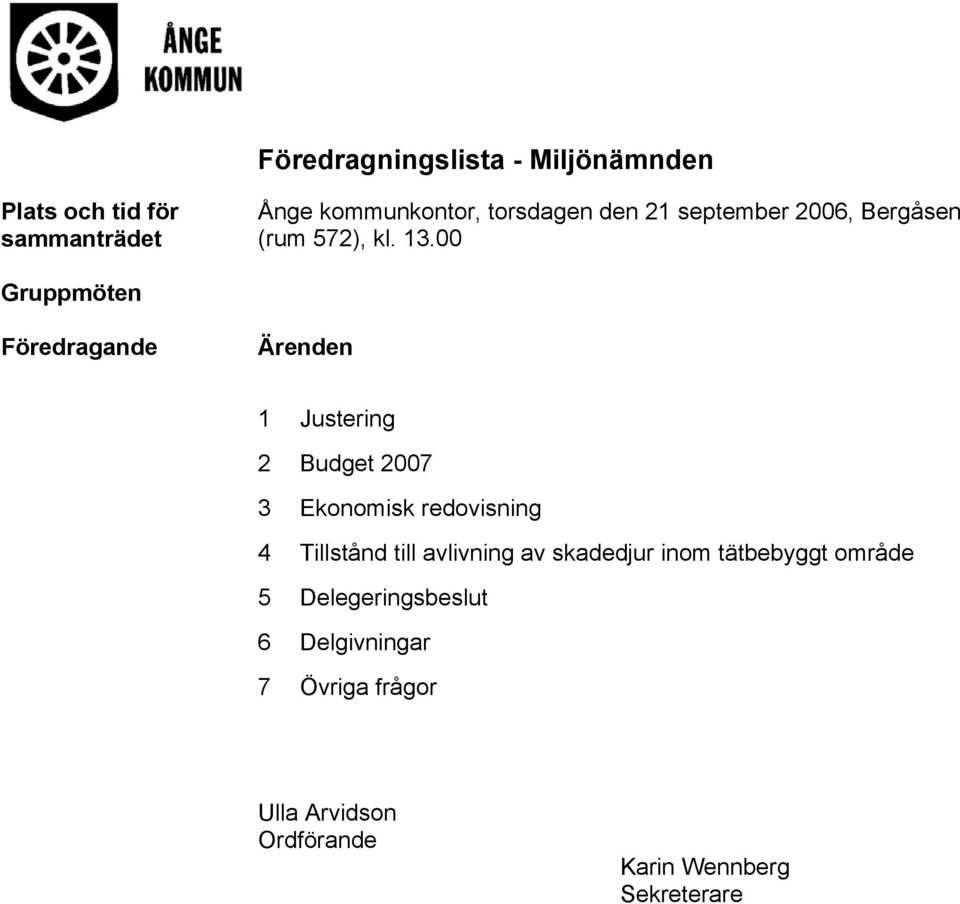 ÅNGE
KOMMUN

Föredragningslista - Miljönämnden

Plats och tid för sammanträdet

Ånge kommunkontor, torsdagen den 21 september 2006, Bergåsen (rum 572), kl. 13.00

Gruppmöten

Föredragande

Ärenden

1 Justering

2 Budget 2007

3 Ekonomisk redovisning

4 Tillstånd till avlivning av skadedjur inom tätbebyggt område

5 Delegeringsbeslut

6 Delgivningar

7 Övriga frågor

Ulla Arvidson
Ordförande

Karin Wennberg
Sekreterare